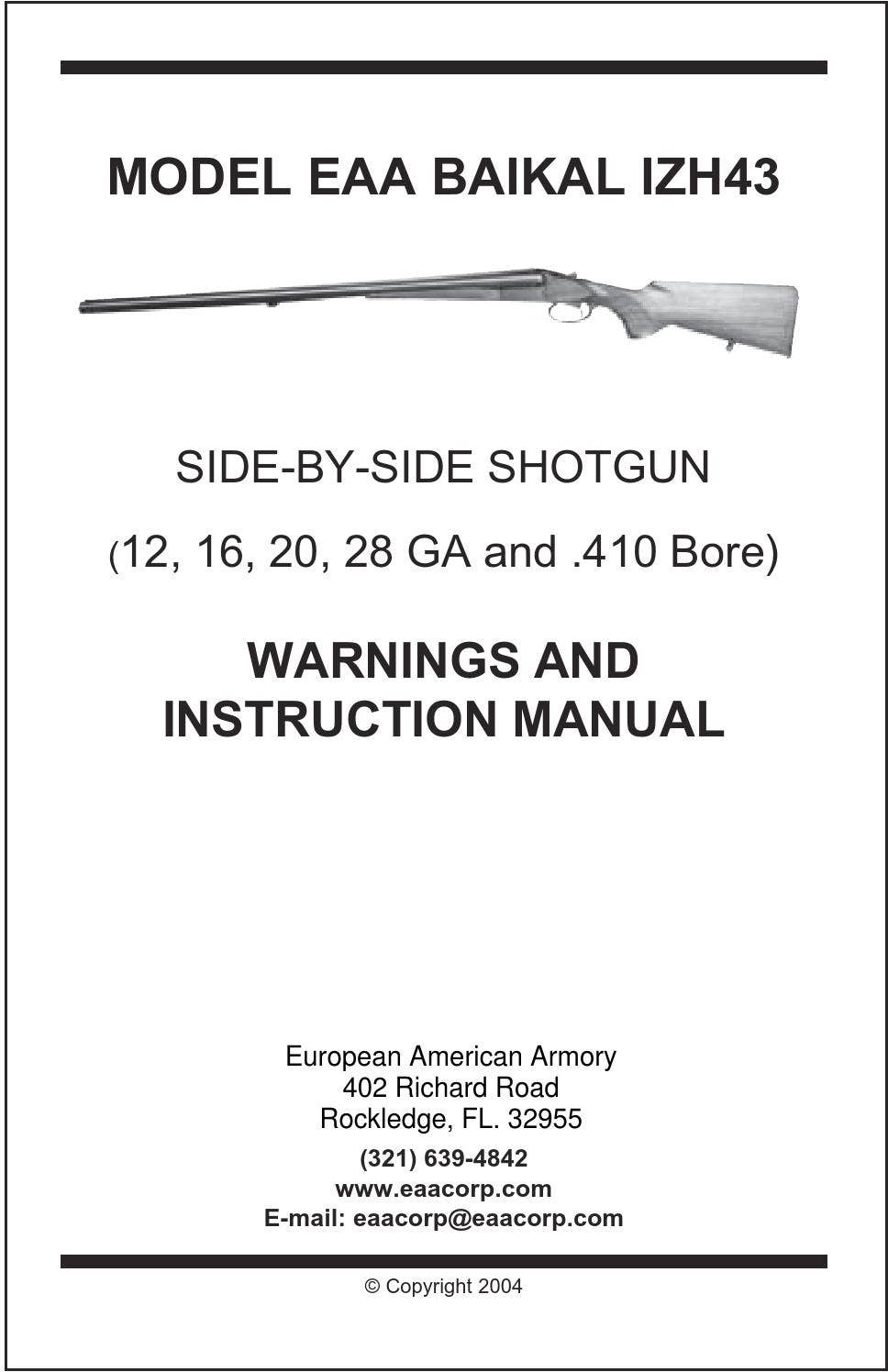 MODEL EAA BAIKAL IZH43

SIDE-BY-SIDE SHOTGUN

(12, 16, 20, 28 GA and .410 Bore)

WARNINGS AND
INSTRUCTION MANUAL

European American Armory
402 Richard Road
Rockledge, FL. 32955
(321) 639-4842
www.eaacorp.com
E-mail: eaacorp@eaacorp.com

© Copyright 2004